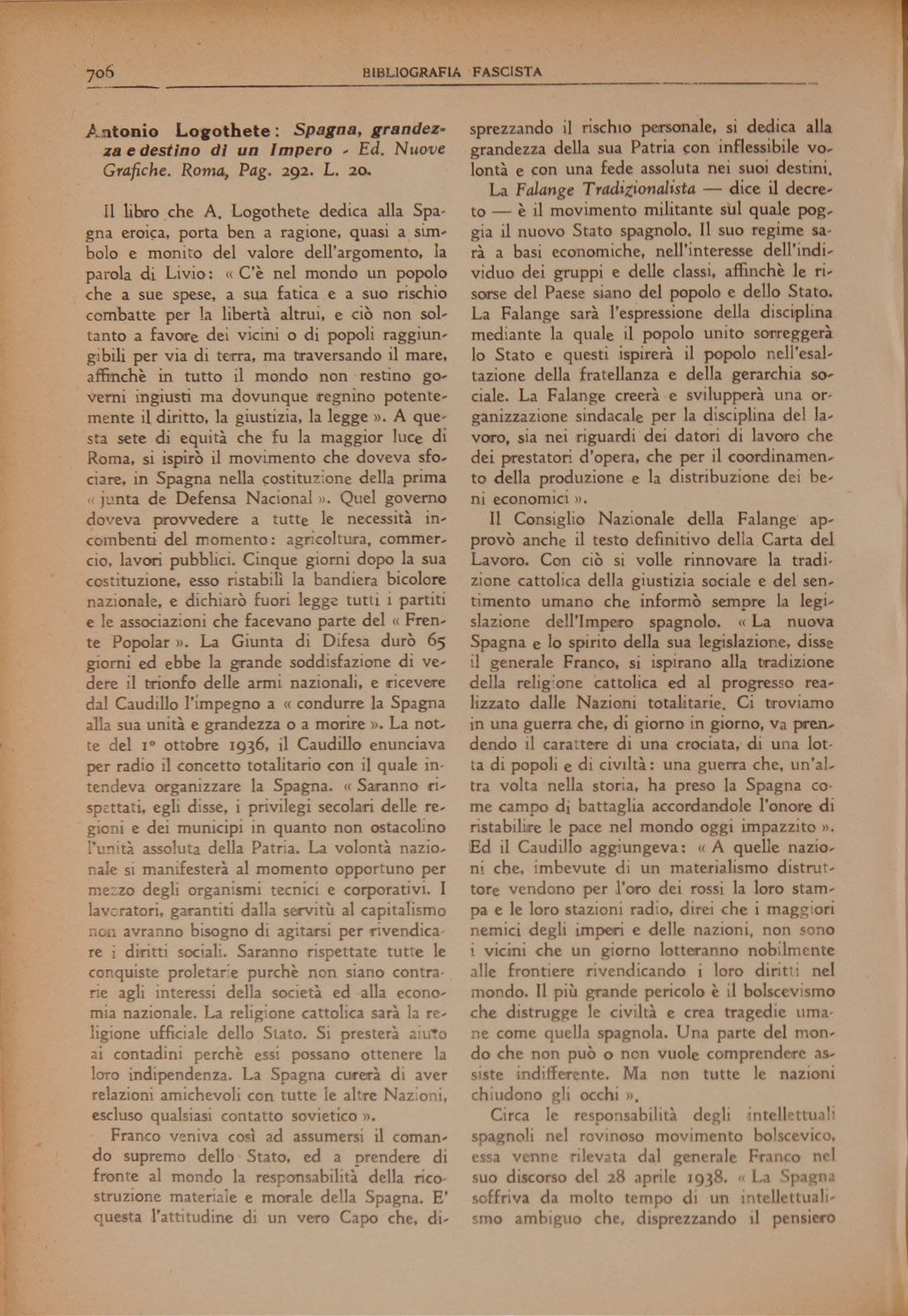 706 BIBLIOGRAFIA FASCISTA

Antonio Logothete: Spagna, grandezza e destino di un Impero - Ed. Nuove Grafiche. Roma, Pag. 292. L. 20.

Il libro che A. Logothete dedica alla Spagna eroica, porta ben a ragione, quasi a simbolo e monito del valore dell'argomento, la parola di Livio: « C'è nel mondo un popolo che a sue spese, a sua fatica e a suo rischio combatte per la libertà altrui, e ciò non soltanto a favore dei vicini o di popoli raggiungibili per via di terra, ma traversando il mare, affinchè in tutto il mondo non restino governi ingiusti ma dovunque regnino potentemente il diritto, la giustizia, la legge ». A questa sete di equità che fu la maggior luce di Roma, si ispirò il movimento che doveva sfociare, in Spagna nella costituzione della prima « junta de Defensa Nacional ». Quel governo doveva provvedere a tutte le necessità incombenti del momento: agricoltura, commercio, lavori pubblici. Cinque giorni dopo la sua costituzione, esso ristabilì la bandiera bicolore nazionale, e dichiarò fuori legge tutti i partiti e le associazioni che facevano parte del « Frente Popolar ». La Giunta di Difesa durò 65 giorni ed ebbe la grande soddisfazione di vedere il trionfo delle armi nazionali, e ricevere dal Caudillo l'impegno a « condurre la Spagna alla sua unità e grandezza o a morire ». La notte del 1° ottobre 1936, il Caudillo enunciava per radio il concetto totalitario con il quale intendeva organizzare la Spagna. « Saranno rispettati, egli disse, i privilegi secolari delle regioni e dei municipi in quanto non ostacolino l'unità assoluta della Patria. La volontà nazionale si manifesterà al momento opportuno per mezzo degli organismi tecnici e corporativi. I lavoratori, garantiti dalla servitù al capitalismo non avranno bisogno di agitarsi per rivendicare i diritti sociali. Saranno rispettate tutte le conquiste proletarie purchè non siano contrarie agli interessi della società ed alla economia nazionale. La religione cattolica sarà la religione ufficiale dello Stato. Si presterà aiuto ai contadini perchè essi possano ottenere la loro indipendenza. La Spagna curerà di aver relazioni amichevoli con tutte le altre Nazioni, escluso qualsiasi contatto sovietico ».

Franco veniva così ad assumersi il comando supremo dello Stato, ed a prendere di fronte al mondo la responsabilità della ricostruzione materiale e morale della Spagna. E' questa l'attitudine di un vero Capo che, disprezzando il rischio personale, si dedica alla grandezza della sua Patria con inflessibile volontà e con una fede assoluta nei suoi destini.

La Falange Tradizionalista — dice il decreto — è il movimento militante sul quale poggia il nuovo Stato spagnolo. Il suo regime sarà a basi economiche, nell'interesse dell'individuo dei gruppi e delle classi, affinchè le risorse del Paese siano del popolo e dello Stato. La Falange sarà l'espressione della disciplina mediante la quale il popolo unito sorreggerà lo Stato e questi ispirerà il popolo nell'esaltazione della fratellanza e della gerarchia sociale. La Falange creerà e svilupperà una organizzazione sindacale per la disciplina del lavoro, sia nei riguardi dei datori di lavoro che dei prestatori d'opera, che per il coordinamento della produzione e la distribuzione dei beni economici ».

Il Consiglio Nazionale della Falange approvò anche il testo definitivo della Carta del Lavoro. Con ciò si volle rinnovare la tradizione cattolica della giustizia sociale e del sentimento umano che informò sempre la legislazione dell'Impero spagnolo. « La nuova Spagna e lo spirito della sua legislazione, disse il generale Franco, si ispirano alla tradizione della religione cattolica ed al progresso realizzato dalle Nazioni totalitarie. Ci troviamo in una guerra che, di giorno in giorno, va prendendo il carattere di una crociata, di una lotta di popoli e di civiltà: una guerra che, un'altra volta nella storia, ha preso la Spagna come campo di battaglia accordandole l'onore di ristabilire le pace nel mondo oggi impazzito ». Ed il Caudillo aggiungeva: « A quelle nazioni che, imbevute di un materialismo distruttore vendono per l'oro dei rossi la loro stampa e le loro stazioni radio, direi che i maggiori nemici degli imperi e delle nazioni, non sono i vicini che un giorno lotteranno nobilmente alle frontiere rivendicando i loro diritti nel mondo. Il più grande pericolo è il bolscevismo che distrugge le civiltà e crea tragedie umane come quella spagnola. Una parte del mondo che non può o non vuole comprendere assiste indifferente. Ma non tutte le nazioni chiudono gli occhi ».

Circa le responsabilità degli intellettuali spagnoli nel rovinoso movimento bolscevico, essa venne rilevata dal generale Franco nel suo discorso del 28 aprile 1938. « La Spagna soffriva da molto tempo di un intellettualismo ambiguo che, disprezzando il pensiero